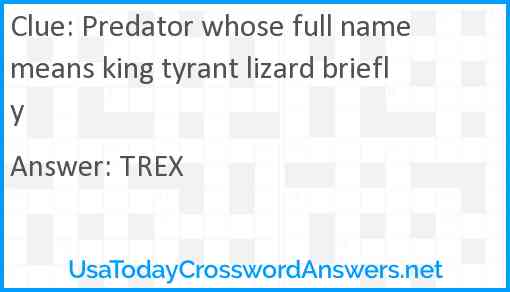 Clue: Predator whose full name means king tyrant lizard briefly

Answer: TREX

UsaTodayCrosswordAnswers.net